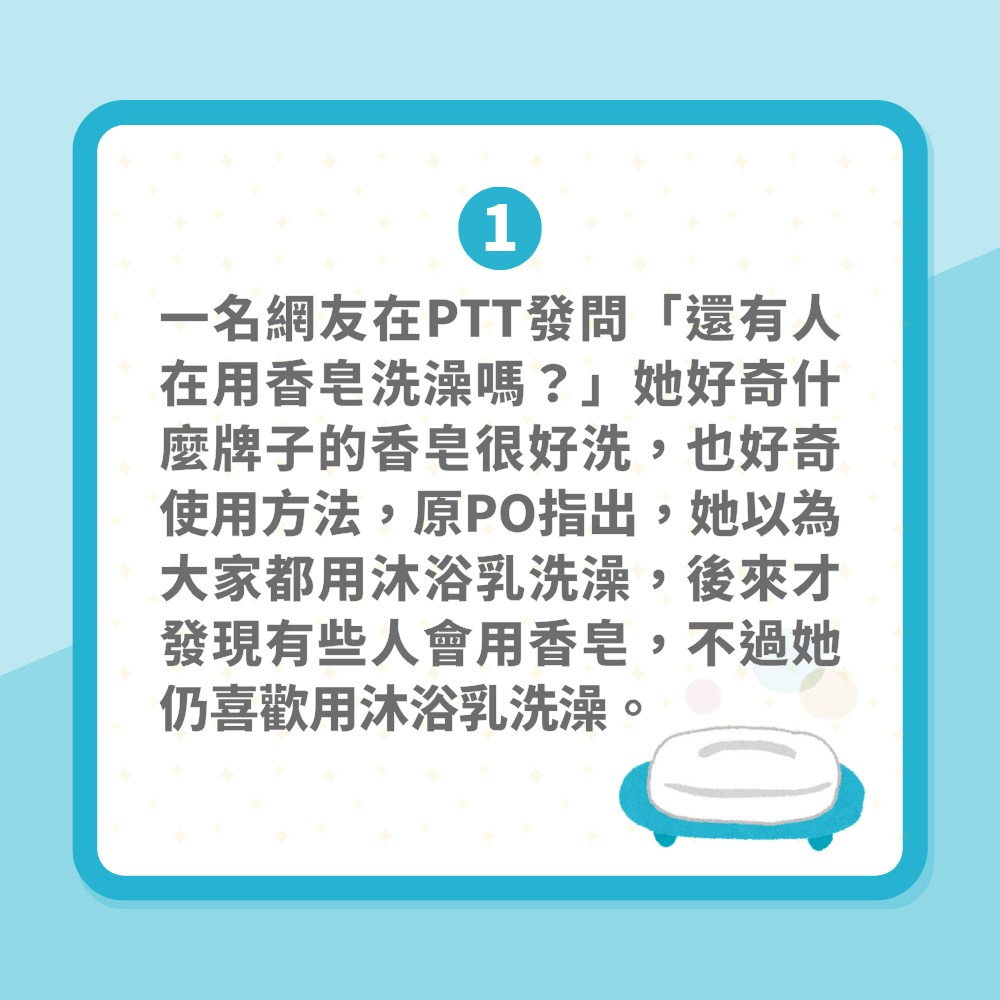 1

一名網友在PTT發問「還有人在用香皂洗澡嗎？」她好奇什麼牌子的香皂很好洗，也好奇使用方法，原PO指出，她以為大家都用沐浴乳洗澡，後來才發現有些人會用香皂，不過她仍喜歡用沐浴乳洗澡。